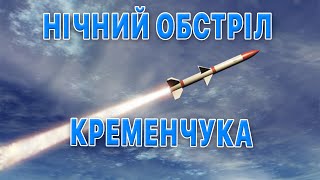 НІЧНИЙ ОБСТРІЛ

КРЕМЕНЧУКА